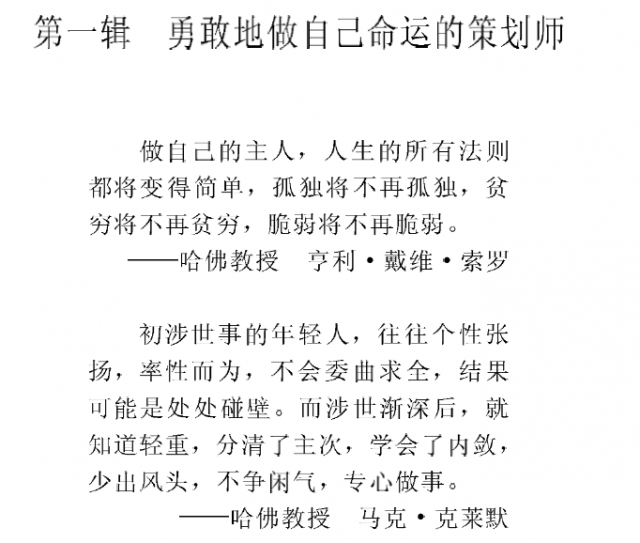 第一辑　勇敢地做自己命运的策划师

做自己的主人，人生的所有法则都将变得简单，孤独将不再孤独，贫穷将不再贫穷，脆弱将不再脆弱。

——哈佛教授　亨利·戴维·索罗

初涉世事的年轻人，往往个性张扬，率性而为，不会委曲求全，结果可能是处处碰壁。而涉世渐深后，就知道轻重，分清了主次，学会了内敛，少出风头，不争闲气，专心做事。

——哈佛教授　马克·克莱默